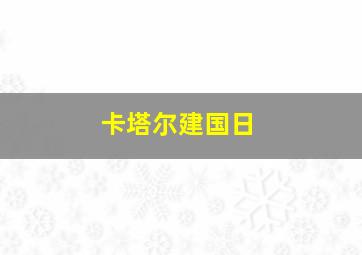 卡塔尔建国日